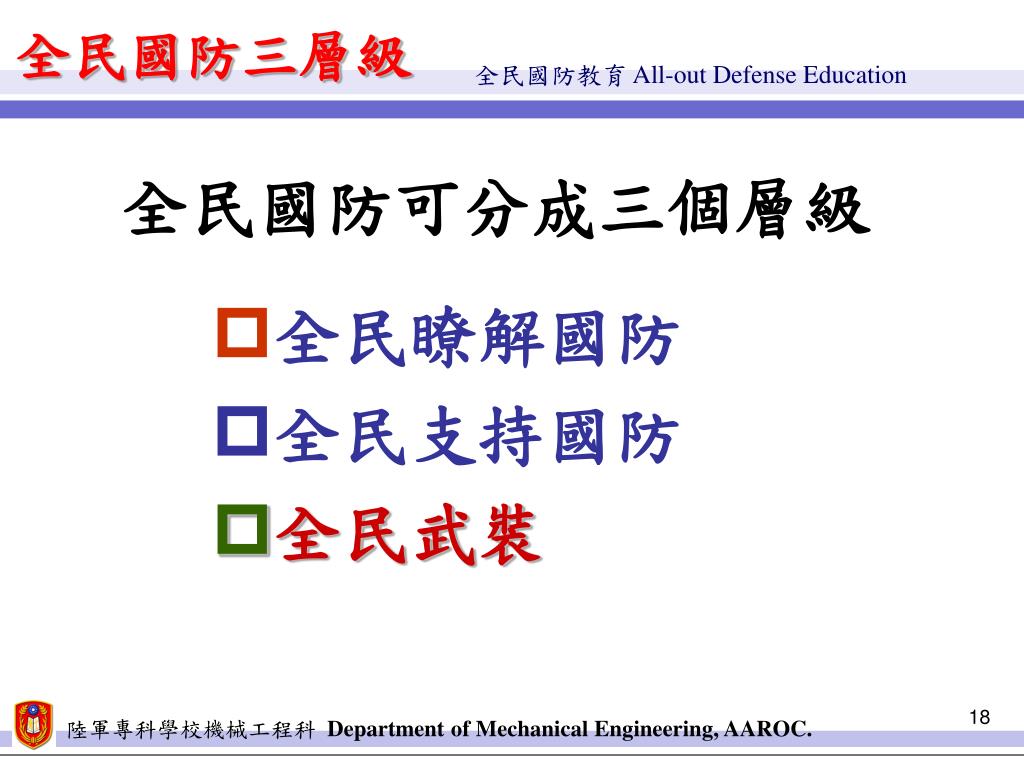 全民國防三層級

全民國防教育 All-out Defense Education

全民國防可分成三個層級

全民瞭解國防
全民支持國防
全民武裝

陸軍專科學校機械工程科 Department of Mechanical Engineering, AAROC.

18